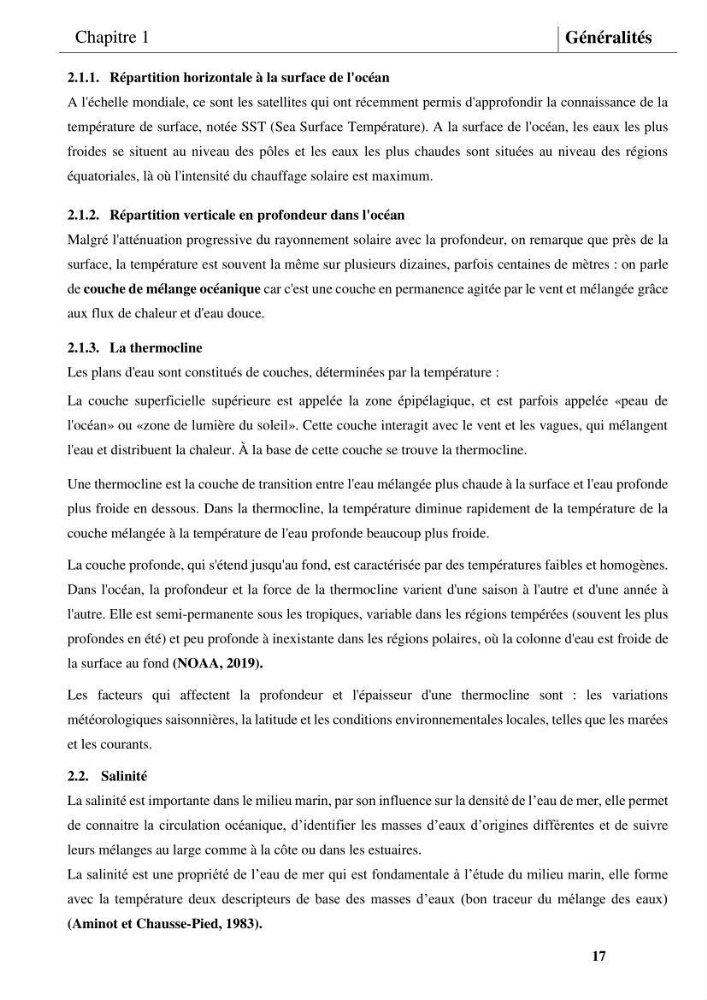 Chapitre 1 Généralités

2.1.1. Répartition horizontale à la surface de l'océan

A l'échelle mondiale, ce sont les satellites qui ont récemment permis d'approfondir la connaissance de la température de surface, notée SST (Sea Surface Température). A la surface de l'océan, les eaux les plus froides se situent au niveau des pôles et les eaux les plus chaudes sont situées au niveau des régions équatoriales, là où l'intensité du chauffage solaire est maximum.

2.1.2. Répartition verticale en profondeur dans l'océan

Malgré l'atténuation progressive du rayonnement solaire avec la profondeur, on remarque que près de la surface, la température est souvent la même sur plusieurs dizaines, parfois centaines de mètres : on parle de couche de mélange océanique car c'est une couche en permanence agitée par le vent et mélangée grâce aux flux de chaleur et d'eau douce.

2.1.3. La thermocline

Les plans d'eau sont constitués de couches, déterminées par la température :

La couche superficielle supérieure est appelée la zone épipélagique, et est parfois appelée «peau de l'océan» ou «zone de lumière du soleil». Cette couche interagit avec le vent et les vagues, qui mélangent l'eau et distribuent la chaleur. À la base de cette couche se trouve la thermocline.

Une thermocline est la couche de transition entre l'eau mélangée plus chaude à la surface et l'eau profonde plus froide en dessous. Dans la thermocline, la température diminue rapidement de la température de la couche mélangée à la température de l'eau profonde beaucoup plus froide.

La couche profonde, qui s'étend jusqu'au fond, est caractérisée par des températures faibles et homogènes. Dans l'océan, la profondeur et la force de la thermocline varient d'une saison à l'autre et d'une année à l'autre. Elle est semi-permanente sous les tropiques, variable dans les régions tempérées (souvent les plus profondes en été) et peu profonde à inexistante dans les régions polaires, où la colonne d'eau est froide de la surface au fond (NOAA, 2019).

Les facteurs qui affectent la profondeur et l'épaisseur d'une thermocline sont : les variations météorologiques saisonnières, la latitude et les conditions environnementales locales, telles que les marées et les courants.

2.2. Salinité

La salinité est importante dans le milieu marin, par son influence sur la densité de l'eau de mer, elle permet de connaitre la circulation océanique, d'identifier les masses d'eaux d'origines différentes et de suivre leurs mélanges au large comme à la côte ou dans les estuaires.

La salinité est une propriété de l'eau de mer qui est fondamentale à l'étude du milieu marin, elle forme avec la température deux descripteurs de base des masses d'eaux (bon traceur du mélange des eaux) (Aminot et Chausse-Pied, 1983).

17